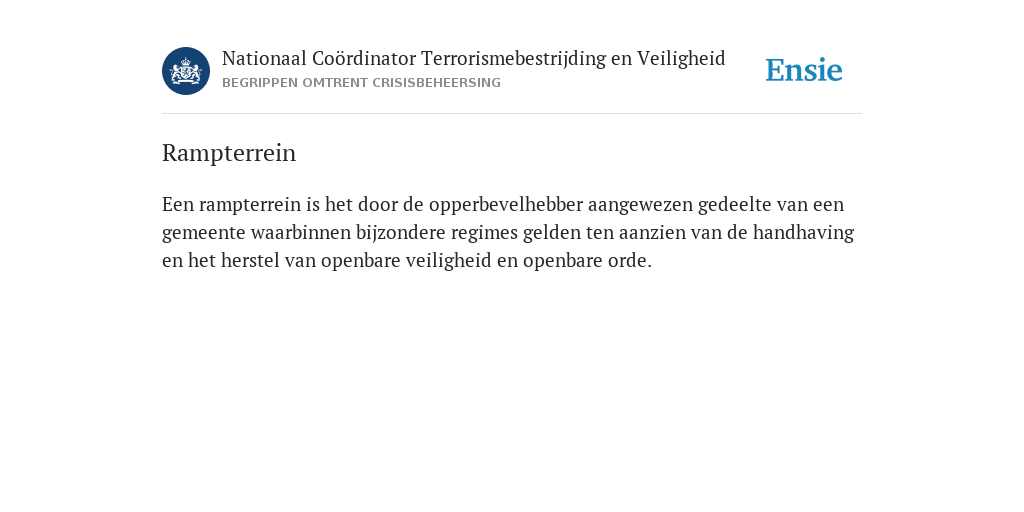 Nationaal Coördinator Terrorismebestrijding en Veiligheid
BEGRIPPEN OMTRENT CRISISBEHEERSING

Ensie

Rampterrein

Een rampterrein is het door de opperbevelhebber aangewezen gedeelte van een gemeente waarbinnen bijzondere regimes gelden ten aanzien van de handhaving en het herstel van openbare veiligheid en openbare orde.